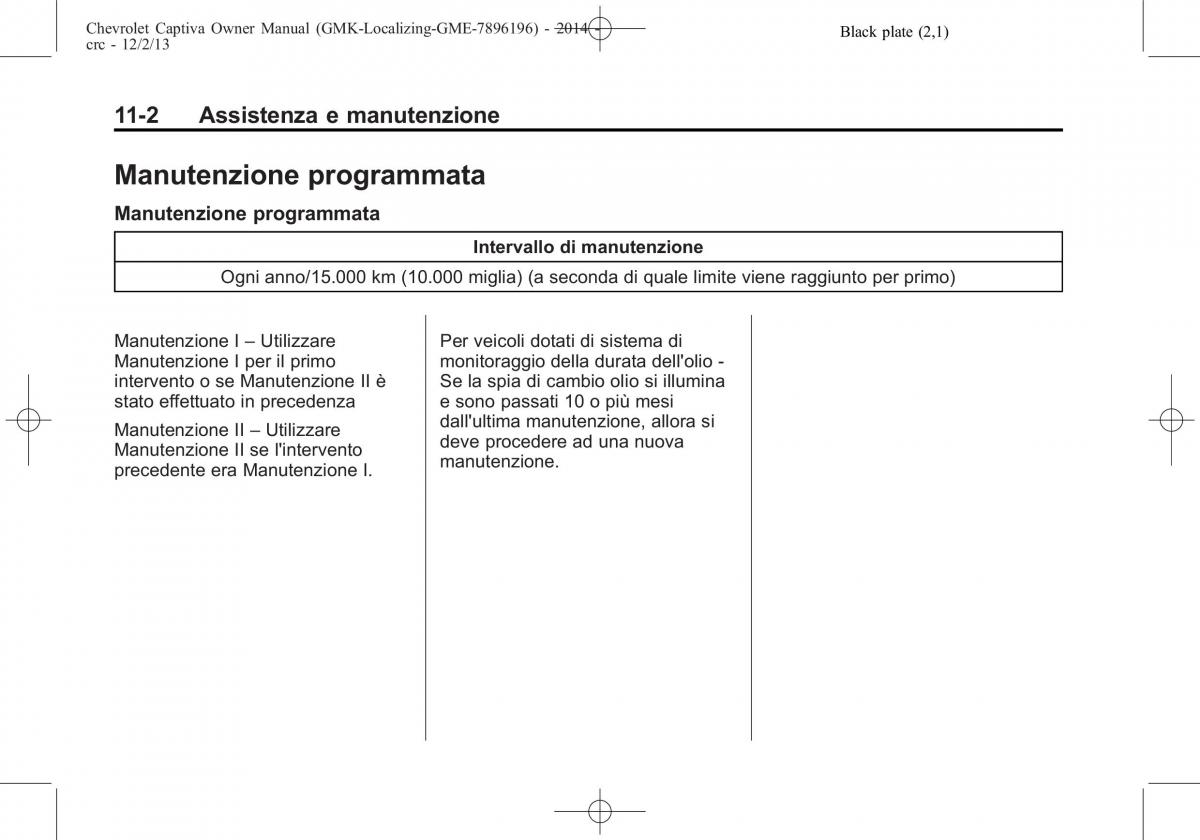 Chevrolet Captiva Owner Manual (GMK-Localizing-GME-7896196) - 2014 - crc - 12/2/13

Black plate (2,1)

11-2 Assistenza e manutenzione

Manutenzione programmata

Manutenzione programmata

| Intervallo di manutenzione |
|---|
| Ogni anno/15.000 km (10.000 miglia) (a seconda di quale limite viene raggiunto per primo) |

Manutenzione I – Utilizzare Manutenzione I per il primo intervento o se Manutenzione II è stato effettuato in precedenza

Manutenzione II – Utilizzare Manutenzione II se l'intervento precedente era Manutenzione I.

Per veicoli dotati di sistema di monitoraggio della durata dell'olio - Se la spia di cambio olio si illumina e sono passati 10 o più mesi dall'ultima manutenzione, allora si deve procedere ad una nuova manutenzione.